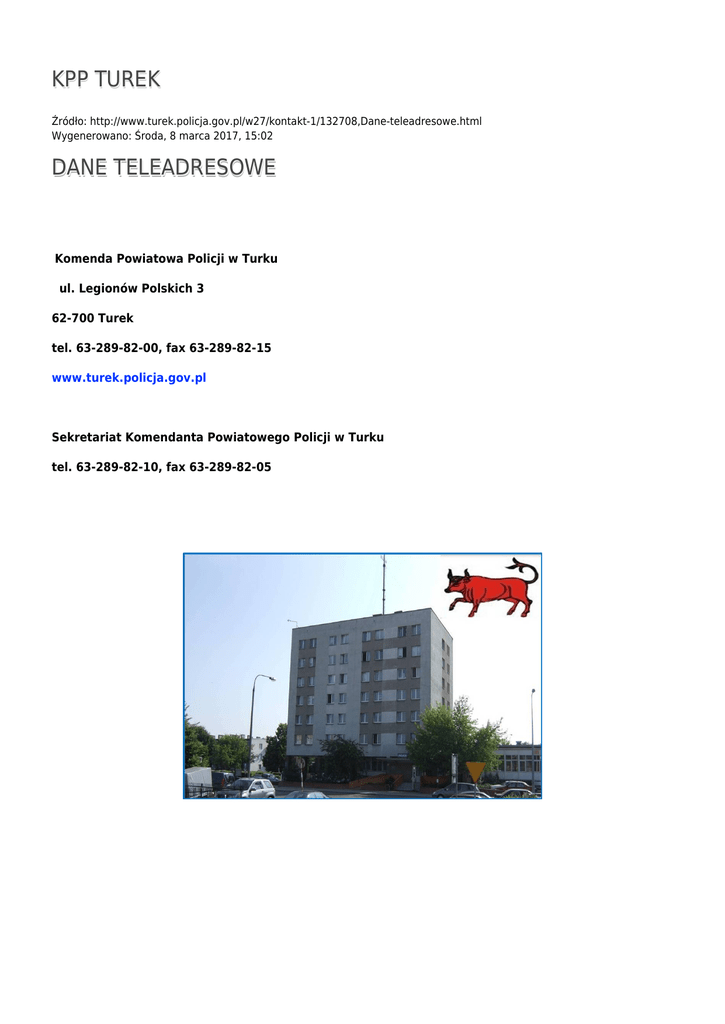 KPP TUREK

Źródło: http://www.turek.policja.gov.pl/w27/kontakt-1/132708,Dane-teleadresowe.html
Wygenerowano: Środa, 8 marca 2017, 15:02

DANE TELEADRESOWE

Komenda Powiatowa Policji w Turku

ul. Legionów Polskich 3

62-700 Turek

tel. 63-289-82-00, fax 63-289-82-15

www.turek.policja.gov.pl

Sekretariat Komendanta Powiatowego Policji w Turku

tel. 63-289-82-10, fax 63-289-82-05